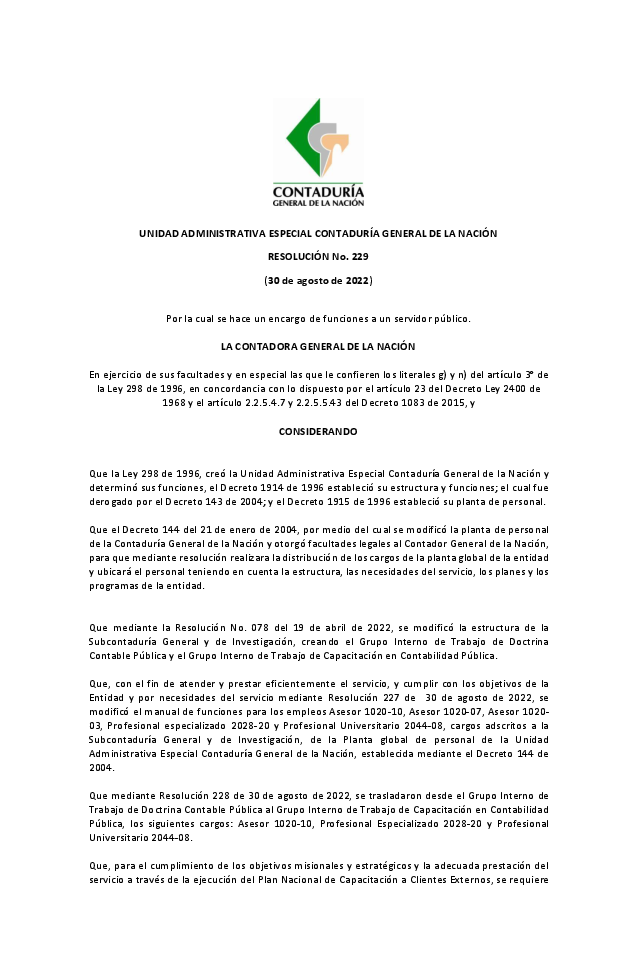 CONTADURÍA
GENERAL DE LA NACIÓN

UNIDAD ADMINISTRATIVA ESPECIAL CONTADURÍA GENERAL DE LA NACIÓN

RESOLUCIÓN No. 229

(30 de agosto de 2022)

Por la cual se hace un encargo de funciones a un servidor público.

LA CONTADORA GENERAL DE LA NACIÓN

En ejercicio de sus facultades y en especial las que le confieren los literales g) y n) del artículo 3° de la Ley 298 de 1996, en concordancia con lo dispuesto por el artículo 23 del Decreto Ley 2400 de 1968 y el artículo 2.2.5.4.7 y 2.2.5.5.43 del Decreto 1083 de 2015, y

CONSIDERANDO

Que la Ley 298 de 1996, creó la Unidad Administrativa Especial Contaduría General de la Nación y determinó sus funciones, el Decreto 1914 de 1996 estableció su estructura y funciones; el cual fue derogado por el Decreto 143 de 2004; y el Decreto 1915 de 1996 estableció su planta de personal.

Que el Decreto 144 del 21 de enero de 2004, por medio del cual se modificó la planta de personal de la Contaduría General de la Nación y otorgó facultades legales al Contador General de la Nación, para que mediante resolución realizara la distribución de los cargos de la planta global de la entidad y ubicará el personal teniendo en cuenta la estructura, las necesidades del servicio, los planes y los programas de la entidad.

Que mediante la Resolución No. 078 del 19 de abril de 2022, se modificó la estructura de la Subcontaduría General y de Investigación, creando el Grupo Interno de Trabajo de Doctrina Contable Pública y el Grupo Interno de Trabajo de Capacitación en Contabilidad Pública.

Que, con el fin de atender y prestar eficientemente el servicio, y cumplir con los objetivos de la Entidad y por necesidades del servicio mediante Resolución 227 de 30 de agosto de 2022, se modificó el manual de funciones para los empleos Asesor 1020-10, Asesor 1020-07, Asesor 1020-03, Profesional especializado 2028-20 y Profesional Universitario 2044-08, cargos adscritos a la Subcontaduría General y de Investigación, de la Planta global de personal de la Unidad Administrativa Especial Contaduría General de la Nación, establecida mediante el Decreto 144 de 2004.

Que mediante Resolución 228 de 30 de agosto de 2022, se trasladaron desde el Grupo Interno de Trabajo de Doctrina Contable Pública al Grupo Interno de Trabajo de Capacitación en Contabilidad Pública, los siguientes cargos: Asesor 1020-10, Profesional Especializado 2028-20 y Profesional Universitario 2044-08.

Que, para el cumplimiento de los objetivos misionales y estratégicos y la adecuada prestación del servicio a través de la ejecución del Plan Nacional de Capacitación a Clientes Externos, se requiere